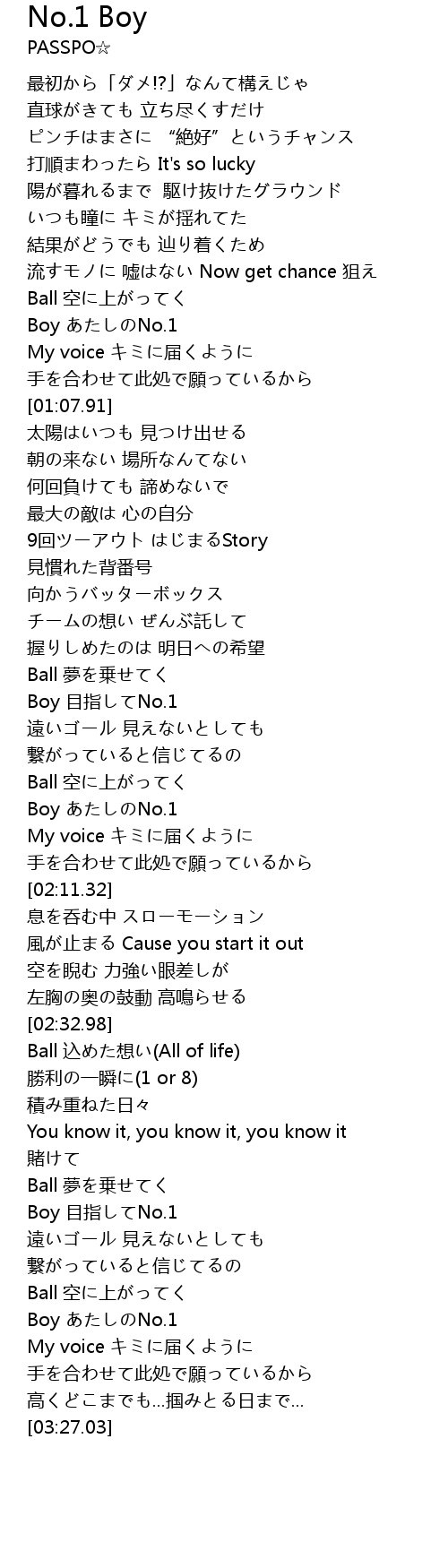 No.1 Boy
PASSPO☆

最初から「ダメ!?」なんて構えじゃ
直球がきても 立ち尽くすだけ
ピンチはまさに “絶好”というチャンス
打順まわったら It's so lucky
陽が暮れるまで 駆け抜けたグラウンド
いつも瞳に キミが揺れてた
結果がどうでも 辿り着くため
流すモノに 嘘はない Now get chance 狙え
Ball 空に上がってく
Boy あたしのNo.1
My voice キミに届くように
手を合わせて此処で願っているから
[01:07.91]
太陽はいつも 見つけ出せる
朝の来ない 場所なんてない
何回負けても 諦めないで
最大の敵は 心の自分
9回ツーアウト はじまるStory
見慣れた背番号
向かうバッターボックス
チームの想い ぜんぶ託して
握りしめたのは 明日への希望
Ball 夢を乗せてく
Boy 目指してNo.1
遠いゴール 見えないとしても
繋がっていると信じてるの
Ball 空に上がってく
Boy あたしのNo.1
My voice キミに届くように
手を合わせて此処で願っているから
[02:11.32]
息を呑む中 スローモーション
風が止まる Cause you start it out
空を睨む 力強い眼差しが
左胸の奥の鼓動 高鳴らせる
[02:32.98]
Ball 込めた想い(All of life)
勝利の一瞬に(1 or 8)
積み重ねた日々
You know it, you know it, you know it
賭けて
Ball 夢を乗せてく
Boy 目指してNo.1
遠いゴール 見えないとしても
繋がっていると信じてるの
Ball 空に上がってく
Boy あたしのNo.1
My voice キミに届くように
手を合わせて此処で願っているから
高くどこまでも…掴みとる日まで…
[03:27.03]